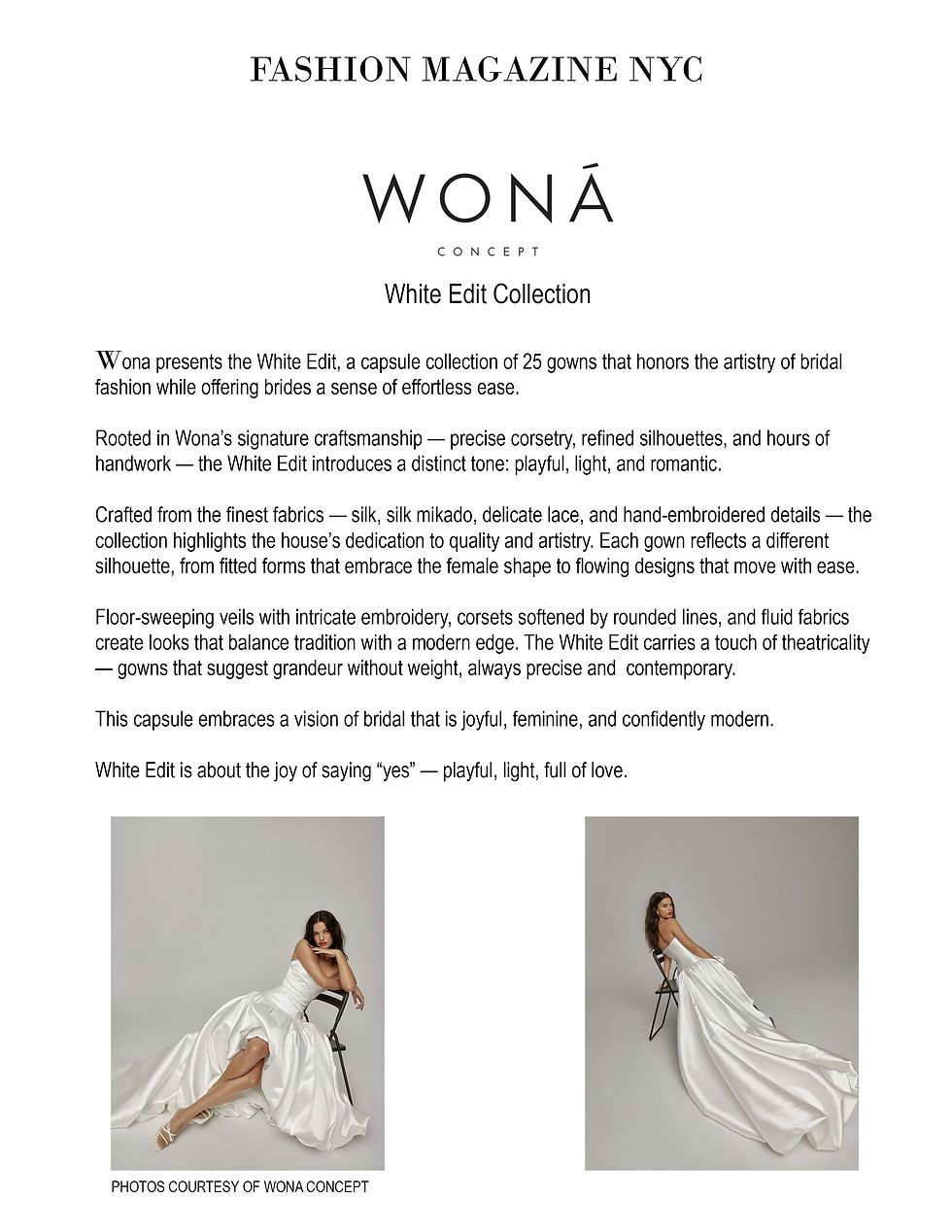 FASHION MAGAZINE NYC

WONÁ

CONCEPT

White Edit Collection

Wona presents the White Edit, a capsule collection of 25 gowns that honors the artistry of bridal fashion while offering brides a sense of effortless ease.

Rooted in Wona's signature craftsmanship — precise corsetry, refined silhouettes, and hours of handwork — the White Edit introduces a distinct tone: playful, light, and romantic.

Crafted from the finest fabrics — silk, silk mikado, delicate lace, and hand-embroidered details — the collection highlights the house's dedication to quality and artistry. Each gown reflects a different silhouette, from fitted forms that embrace the female shape to flowing designs that move with ease.

Floor-sweeping veils with intricate embroidery, corsets softened by rounded lines, and fluid fabrics create looks that balance tradition with a modern edge. The White Edit carries a touch of theatricality — gowns that suggest grandeur without weight, always precise and contemporary.

This capsule embraces a vision of bridal that is joyful, feminine, and confidently modern.

White Edit is about the joy of saying "yes" — playful, light, full of love.

PHOTOS COURTESY OF WONA CONCEPT